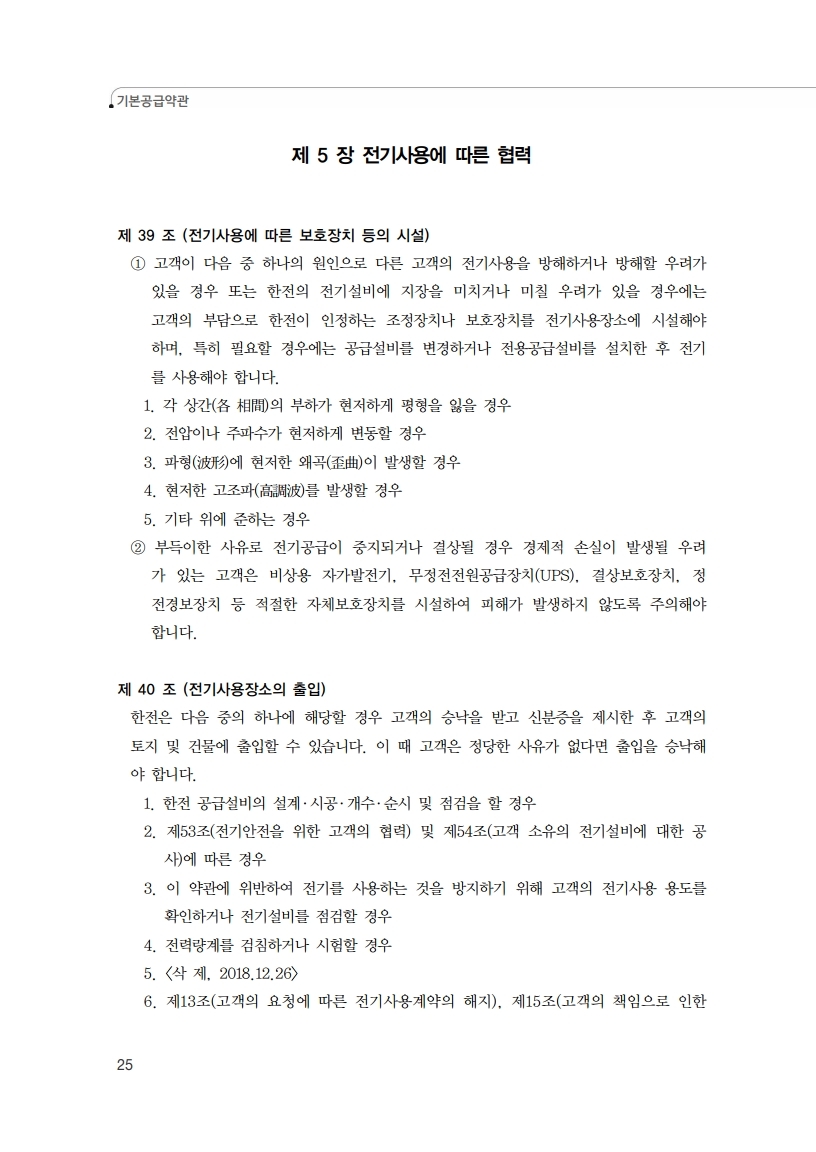 기본공급약관

제 5 장 전기사용에 따른 협력

제 39 조 (전기사용에 따른 보호장치 등의 시설)

① 고객이 다음 중 하나의 원인으로 다른 고객의 전기사용을 방해하거나 방해할 우려가 있을 경우 또는 한전의 전기설비에 지장을 미치거나 미칠 우려가 있을 경우에는 고객의 부담으로 한전이 인정하는 조정장치나 보호장치를 전기사용장소에 시설해야 하며, 특히 필요할 경우에는 공급설비를 변경하거나 전용공급설비를 설치한 후 전기를 사용해야 합니다.

1. 각 상간(各 相間)의 부하가 현저하게 평형을 잃을 경우
2. 전압이나 주파수가 현저하게 변동할 경우
3. 파형(波形)에 현저한 왜곡(歪曲)이 발생할 경우
4. 현저한 고조파(高調波)를 발생할 경우
5. 기타 위에 준하는 경우

② 부득이한 사유로 전기공급이 중지되거나 결상될 경우 경제적 손실이 발생될 우려가 있는 고객은 비상용 자가발전기, 무정전전원공급장치(UPS), 결상보호장치, 정전경보장치 등 적절한 자체보호장치를 시설하여 피해가 발생하지 않도록 주의해야 합니다.

제 40 조 (전기사용장소의 출입)

한전은 다음 중의 하나에 해당할 경우 고객의 승낙을 받고 신분증을 제시한 후 고객의 토지 및 건물에 출입할 수 있습니다. 이 때 고객은 정당한 사유가 없다면 출입을 승낙해야 합니다.

1. 한전 공급설비의 설계·시공·개수·순시 및 점검을 할 경우
2. 제53조(전기안전을 위한 고객의 협력) 및 제54조(고객 소유의 전기설비에 대한 공사)에 따른 경우
3. 이 약관에 위반하여 전기를 사용하는 것을 방지하기 위해 고객의 전기사용 용도를 확인하거나 전기설비를 점검할 경우
4. 전력량계를 검침하거나 시험할 경우
5. <삭 제, 2018.12.26>
6. 제13조(고객의 요청에 따른 전기사용계약의 해지), 제15조(고객의 책임으로 인한

25